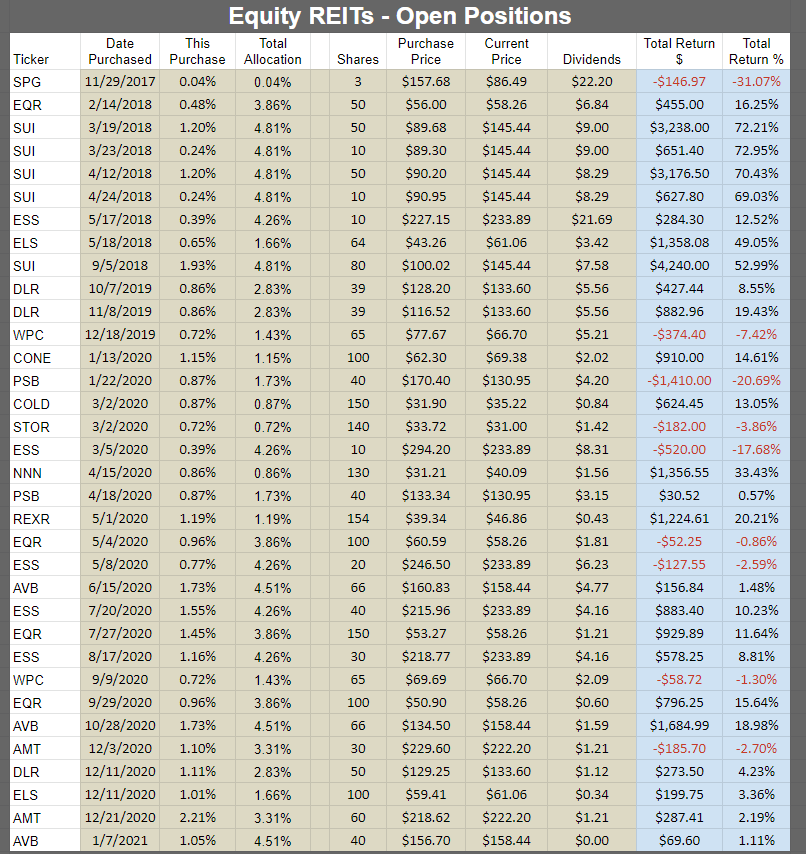 Equity REITs - Open Positions

| Ticker | Date Purchased | This Purchase | Total Allocation | Shares | Purchase Price | Current Price | Dividends | Total Return $ | Total Return % |
|---|---|---|---|---|---|---|---|---|---|
| SPG | 11/29/2017 | 0.04% | 0.04% | 3 | $157.68 | $86.49 | $22.20 | -$146.97 | -31.07% |
| EQR | 2/14/2018 | 0.48% | 3.86% | 50 | $56.00 | $58.26 | $6.84 | $455.00 | 16.25% |
| SUI | 3/19/2018 | 1.20% | 4.81% | 50 | $89.68 | $145.44 | $9.00 | $3,238.00 | 72.21% |
| SUI | 3/23/2018 | 0.24% | 4.81% | 10 | $89.30 | $145.44 | $9.00 | $651.40 | 72.95% |
| SUI | 4/12/2018 | 1.20% | 4.81% | 50 | $90.20 | $145.44 | $8.29 | $3,176.50 | 70.43% |
| SUI | 4/24/2018 | 0.24% | 4.81% | 10 | $90.95 | $145.44 | $8.29 | $627.80 | 69.03% |
| ESS | 5/17/2018 | 0.39% | 4.26% | 10 | $227.15 | $233.89 | $21.69 | $284.30 | 12.52% |
| ELS | 5/18/2018 | 0.65% | 1.66% | 64 | $43.26 | $61.06 | $3.42 | $1,358.08 | 49.05% |
| SUI | 9/5/2018 | 1.93% | 4.81% | 80 | $100.02 | $145.44 | $7.58 | $4,240.00 | 52.99% |
| DLR | 10/7/2019 | 0.86% | 2.83% | 39 | $128.20 | $133.60 | $5.56 | $427.44 | 8.55% |
| DLR | 11/8/2019 | 0.86% | 2.83% | 39 | $116.52 | $133.60 | $5.56 | $882.96 | 19.43% |
| WPC | 12/18/2019 | 0.72% | 1.43% | 65 | $77.67 | $66.70 | $5.21 | -$374.40 | -7.42% |
| CONE | 1/13/2020 | 1.15% | 1.15% | 100 | $62.30 | $69.38 | $2.02 | $910.00 | 14.61% |
| PSB | 1/22/2020 | 0.87% | 1.73% | 40 | $170.40 | $130.95 | $4.20 | -$1,410.00 | -20.69% |
| COLD | 3/2/2020 | 0.87% | 0.87% | 150 | $31.90 | $35.22 | $0.84 | $624.45 | 13.05% |
| STOR | 3/2/2020 | 0.72% | 0.72% | 140 | $33.72 | $31.00 | $1.42 | -$182.00 | -3.86% |
| ESS | 3/5/2020 | 0.39% | 4.26% | 10 | $294.20 | $233.89 | $8.31 | -$520.00 | -17.68% |
| NNN | 4/15/2020 | 0.86% | 0.86% | 130 | $31.21 | $40.09 | $1.56 | $1,356.55 | 33.43% |
| PSB | 4/18/2020 | 0.87% | 1.73% | 40 | $133.34 | $130.95 | $3.15 | $30.52 | 0.57% |
| REXR | 5/1/2020 | 1.19% | 1.19% | 154 | $39.34 | $46.86 | $0.43 | $1,224.61 | 20.21% |
| EQR | 5/4/2020 | 0.96% | 3.86% | 100 | $60.59 | $58.26 | $1.81 | -$52.25 | -0.86% |
| ESS | 5/8/2020 | 0.77% | 4.26% | 20 | $246.50 | $233.89 | $6.23 | -$127.55 | -2.59% |
| AVB | 6/15/2020 | 1.73% | 4.51% | 66 | $160.83 | $158.44 | $4.77 | $156.84 | 1.48% |
| ESS | 7/20/2020 | 1.55% | 4.26% | 40 | $215.96 | $233.89 | $4.16 | $883.40 | 10.23% |
| EQR | 7/27/2020 | 1.45% | 3.86% | 150 | $53.27 | $58.26 | $1.21 | $929.89 | 11.64% |
| ESS | 8/17/2020 | 1.16% | 4.26% | 30 | $218.77 | $233.89 | $4.16 | $578.25 | 8.81% |
| WPC | 9/9/2020 | 0.72% | 1.43% | 65 | $69.69 | $66.70 | $2.09 | -$58.72 | -1.30% |
| EQR | 9/29/2020 | 0.96% | 3.86% | 100 | $50.90 | $58.26 | $0.60 | $796.25 | 15.64% |
| AVB | 10/28/2020 | 1.73% | 4.51% | 66 | $134.50 | $158.44 | $1.59 | $1,684.99 | 18.98% |
| AMT | 12/3/2020 | 1.10% | 3.31% | 30 | $229.60 | $222.20 | $1.21 | -$185.70 | -2.70% |
| DLR | 12/11/2020 | 1.11% | 2.83% | 50 | $129.25 | $133.60 | $1.12 | $273.50 | 4.23% |
| ELS | 12/11/2020 | 1.01% | 1.66% | 100 | $59.41 | $61.06 | $0.34 | $199.75 | 3.36% |
| AMT | 12/21/2020 | 2.21% | 3.31% | 60 | $218.62 | $222.20 | $1.21 | $287.41 | 2.19% |
| AVB | 1/7/2021 | 1.05% | 4.51% | 40 | $156.70 | $158.44 | $0.00 | $69.60 | 1.11% |